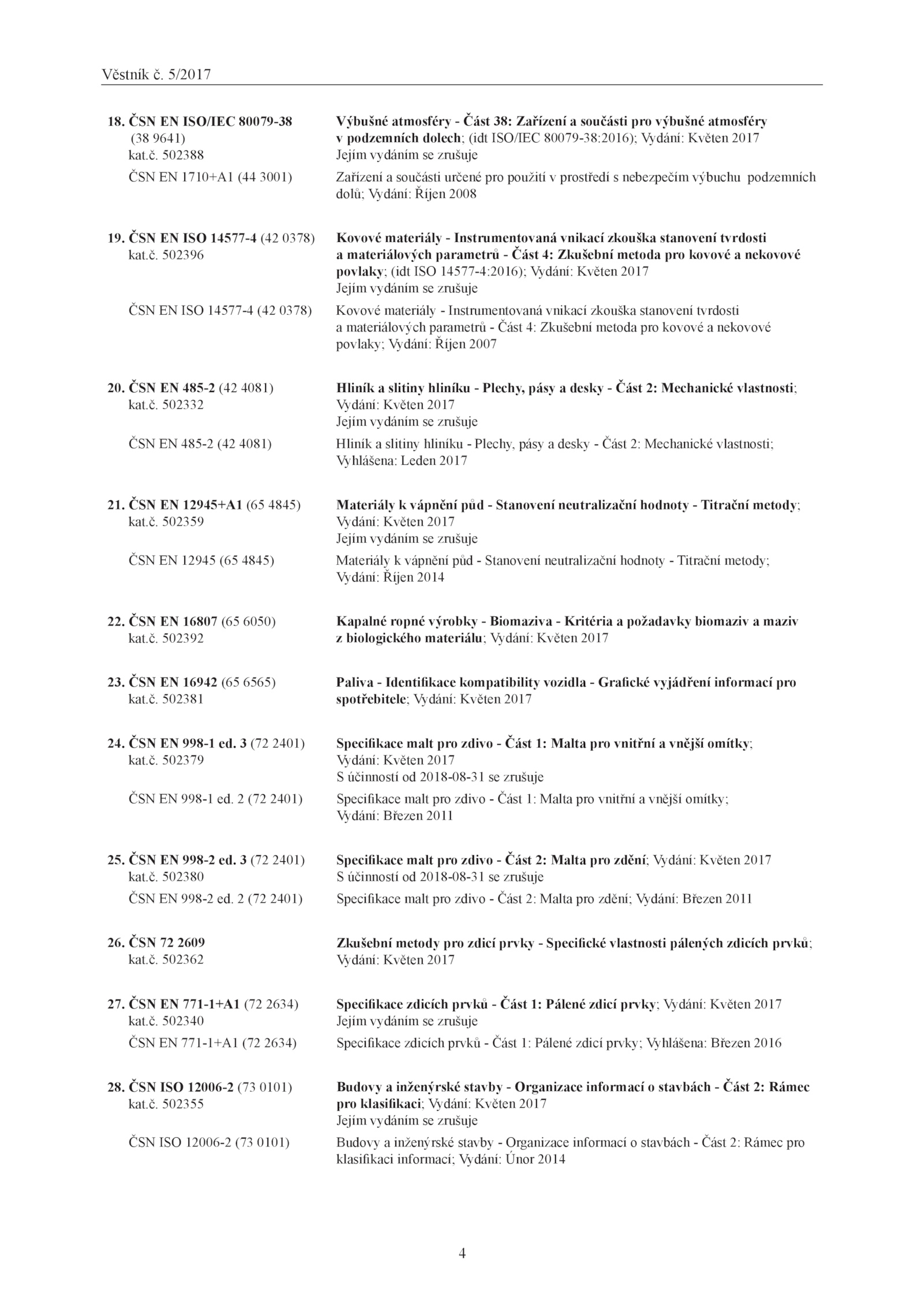 Věstník č. 5/2017

18. ČSN EN ISO/IEC 80079-38 (38 9641) kat.č. 502388
Výbušné atmosféry - Část 38: Zařízení a součásti pro výbušné atmosféry v podzemních dolech; (idt ISO/IEC 80079-38:2016); Vydání: Květen 2017
Jejím vydáním se zrušuje

ČSN EN 1710+A1 (44 3001)
Zařízení a součásti určené pro použití v prostředí s nebezpečím výbuchu podzemních dolů; Vydání: Říjen 2008

19. ČSN EN ISO 14577-4 (42 0378) kat.č. 502396
Kovové materiály - Instrumentovaná vnikací zkouška stanovení tvrdosti a materiálových parametrů - Část 4: Zkušební metoda pro kovové a nekovové povlaky; (idt ISO 14577-4:2016); Vydání: Květen 2017
Jejím vydáním se zrušuje

ČSN EN ISO 14577-4 (42 0378)
Kovové materiály - Instrumentovaná vnikací zkouška stanovení tvrdosti a materiálových parametrů - Část 4: Zkušební metoda pro kovové a nekovové povlaky; Vydání: Říjen 2007

20. ČSN EN 485-2 (42 4081) kat.č. 502332
Hliník a slitiny hliníku - Plechy, pásy a desky - Část 2: Mechanické vlastnosti; Vydání: Květen 2017
Jejím vydáním se zrušuje

ČSN EN 485-2 (42 4081)
Hliník a slitiny hliníku - Plechy, pásy a desky - Část 2: Mechanické vlastnosti; Vyhlášena: Leden 2017

21. ČSN EN 12945+A1 (65 4845) kat.č. 502359
Materiály k vápnění půd - Stanovení neutralizační hodnoty - Titrační metody; Vydání: Květen 2017
Jejím vydáním se zrušuje

ČSN EN 12945 (65 4845)
Materiály k vápnění půd - Stanovení neutralizační hodnoty - Titrační metody; Vydání: Říjen 2014

22. ČSN EN 16807 (65 6050) kat.č. 502392
Kapalné ropné výrobky - Biomaziva - Kritéria a požadavky biomaziv a maziv z biologického materiálu; Vydání: Květen 2017

23. ČSN EN 16942 (65 6565) kat.č. 502381
Paliva - Identifikace kompatibility vozidla - Grafické vyjádření informací pro spotřebitele; Vydání: Květen 2017

24. ČSN EN 998-1 ed. 3 (72 2401) kat.č. 502379
Specifikace malt pro zdivo - Část 1: Malta pro vnitřní a vnější omítky; Vydání: Květen 2017
S účinností od 2018-08-31 se zrušuje

ČSN EN 998-1 ed. 2 (72 2401)
Specifikace malt pro zdivo - Část 1: Malta pro vnitřní a vnější omítky; Vydání: Březen 2011

25. ČSN EN 998-2 ed. 3 (72 2401) kat.č. 502380
Specifikace malt pro zdivo - Část 2: Malta pro zdění; Vydání: Květen 2017
S účinností od 2018-08-31 se zrušuje

ČSN EN 998-2 ed. 2 (72 2401)
Specifikace malt pro zdivo - Část 2: Malta pro zdění; Vydání: Březen 2011

26. ČSN 72 2609 kat.č. 502362
Zkušební metody pro zdicí prvky - Specifické vlastnosti pálených zdicích prvků; Vydání: Květen 2017

27. ČSN EN 771-1+A1 (72 2634) kat.č. 502340
Specifikace zdicích prvků - Část 1: Pálené zdicí prvky; Vydání: Květen 2017
Jejím vydáním se zrušuje

ČSN EN 771-1+A1 (72 2634)
Specifikace zdicích prvků - Část 1: Pálené zdicí prvky; Vyhlášena: Březen 2016

28. ČSN ISO 12006-2 (73 0101) kat.č. 502355
Budovy a inženýrské stavby - Organizace informací o stavbách - Část 2: Rámec pro klasifikaci; Vydání: Květen 2017
Jejím vydáním se zrušuje

ČSN ISO 12006-2 (73 0101)
Budovy a inženýrské stavby - Organizace informací o stavbách - Část 2: Rámec pro klasifikaci informací; Vydání: Únor 2014

4